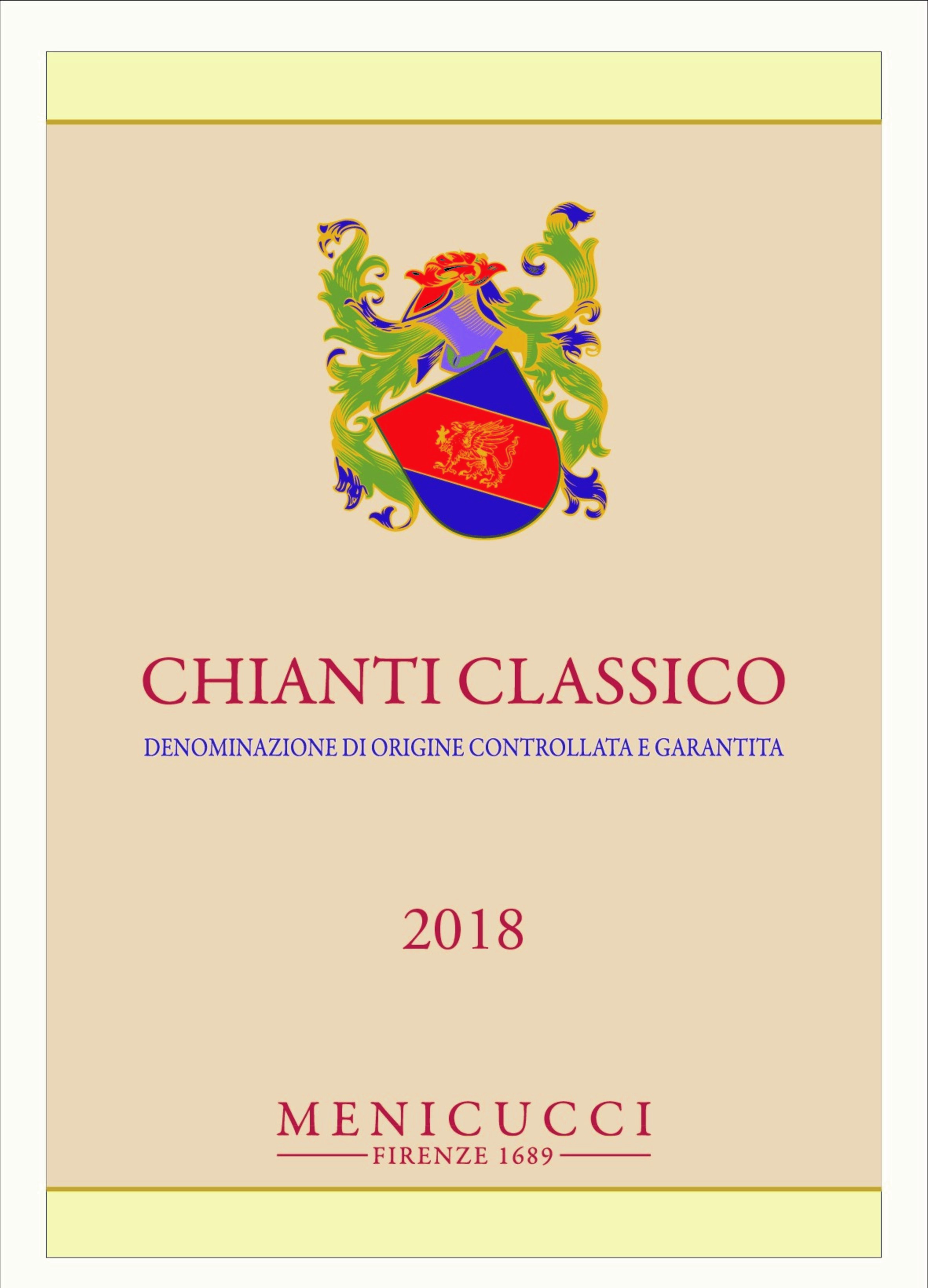 CHIANTI CLASSICO

DENOMINAZIONE DI ORIGINE CONTROLLATA E GARANTITA

2018

MENICUCCI

FIRENZE 1689